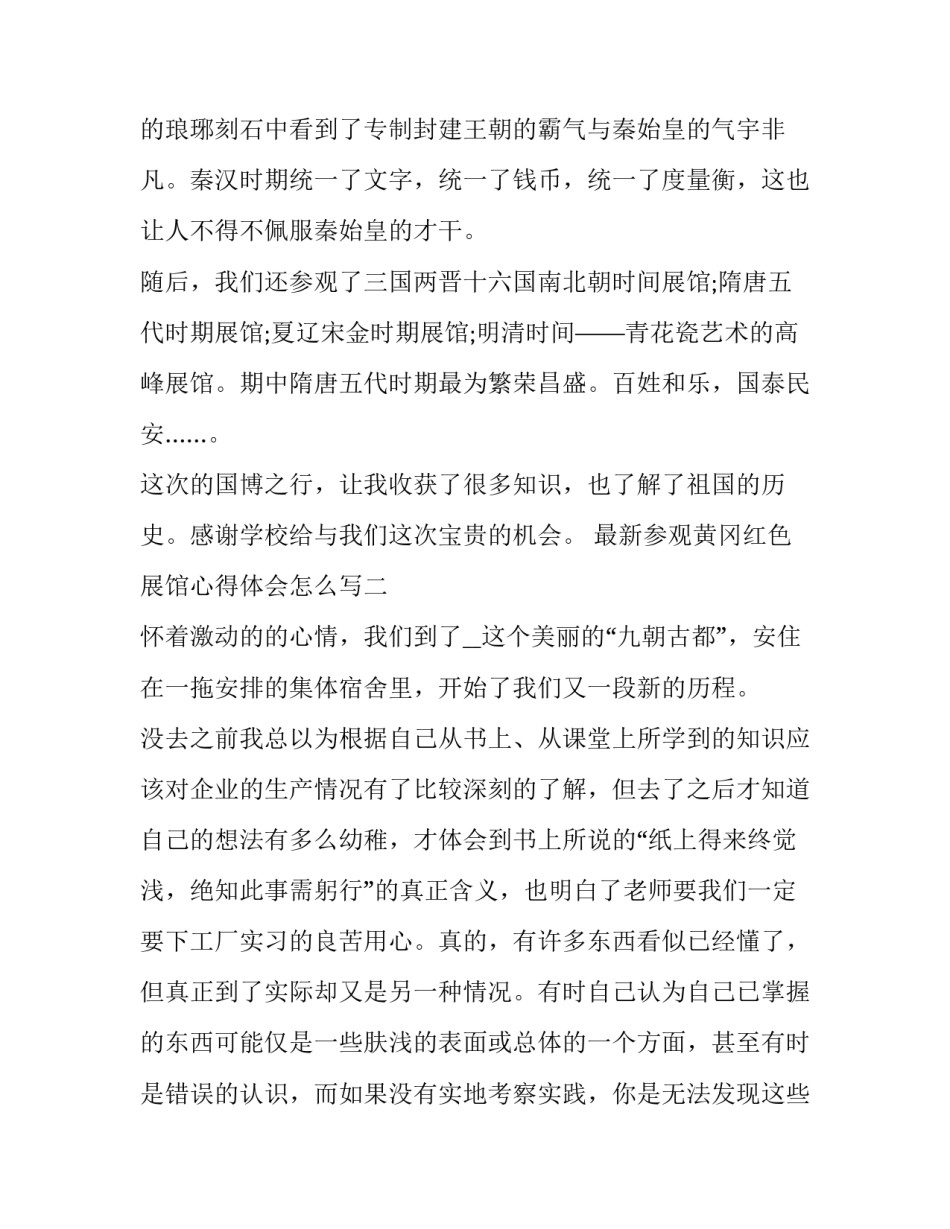 的琅琊刻石中看到了专制封建王朝的霸气与秦始皇的气宇非凡。秦汉时期统一了文字，统一了钱币，统一了度量衡，这也让人不得不佩服秦始皇的才干。

随后，我们还参观了三国两晋十六国南北朝时间展馆;隋唐五代时期展馆;夏辽宋金时期展馆;明清时间——青花瓷艺术的高峰展馆。期中隋唐五代时期最为繁荣昌盛。百姓和乐，国泰民安……。

这次的国博之行，让我收获了很多知识，也了解了祖国的历史。感谢学校给与我们这次宝贵的机会。 最新参观黄冈红色展馆心得体会怎么写二

怀着激动的的心情，我们到了_这个美丽的“九朝古都”，安住在一拖安排的集体宿舍里，开始了我们又一段新的历程。

没去之前我总以为根据自己从书上、从课堂上所学到的知识应该对企业的生产情况有了比较深刻的了解，但去了之后才知道自己的想法有多么幼稚，才体会到书上所说的“纸上得来终觉浅，绝知此事需躬行”的真正含义，也明白了老师要我们一定要下工厂实习的良苦用心。真的，有许多东西看似已经懂了，但真正到了实际却又是另一种情况。有时自己认为自己已掌握的东西可能仅是一些肤浅的表面或总体的一个方面，甚至有时是错误的认识，而如果没有实地考察实践，你是无法发现这些